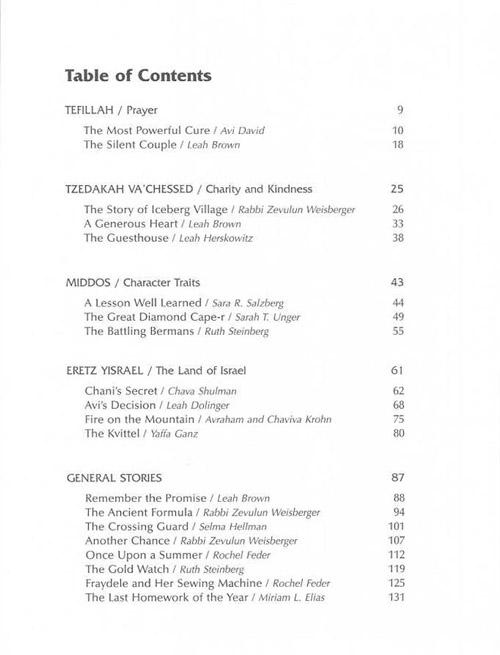 Table of Contents

TEFILLAH / Prayer 9

The Most Powerful Cure / Avi David 10
The Silent Couple / Leah Brown 18

TZEDAKAH VA'CHESSED / Charity and Kindness 25

The Story of Iceberg Village / Rabbi Zevulun Weisberger 26
A Generous Heart / Leah Brown 33
The Guesthouse / Leah Herskowitz 38

MIDDOS / Character Traits 43

A Lesson Well Learned / Sara R. Salzberg 44
The Great Diamond Cape-r / Sarah T. Unger 49
The Battling Bermans / Ruth Steinberg 55

ERETZ YISRAEL / The Land of Israel 61

Chani's Secret / Chava Shulman 62
Avi's Decision / Leah Dolinger 68
Fire on the Mountain / Avraham and Chaviva Krohn 75
The Kvittel / Yaffa Ganz 80

GENERAL STORIES 87

Remember the Promise / Leah Brown 88
The Ancient Formula / Rabbi Zevulun Weisberger 94
The Crossing Guard / Selma Hellman 101
Another Chance / Rabbi Zevulun Weisberger 107
Once Upon a Summer / Rochel Feder 112
The Gold Watch / Ruth Steinberg 119
Fraydele and Her Sewing Machine / Rochel Feder 125
The Last Homework of the Year / Miriam L. Elias 131